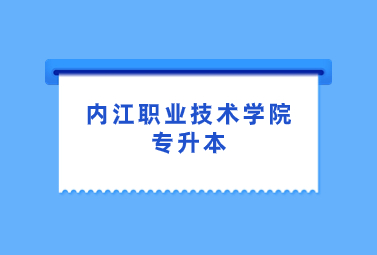 内江职业技术学院
专升本